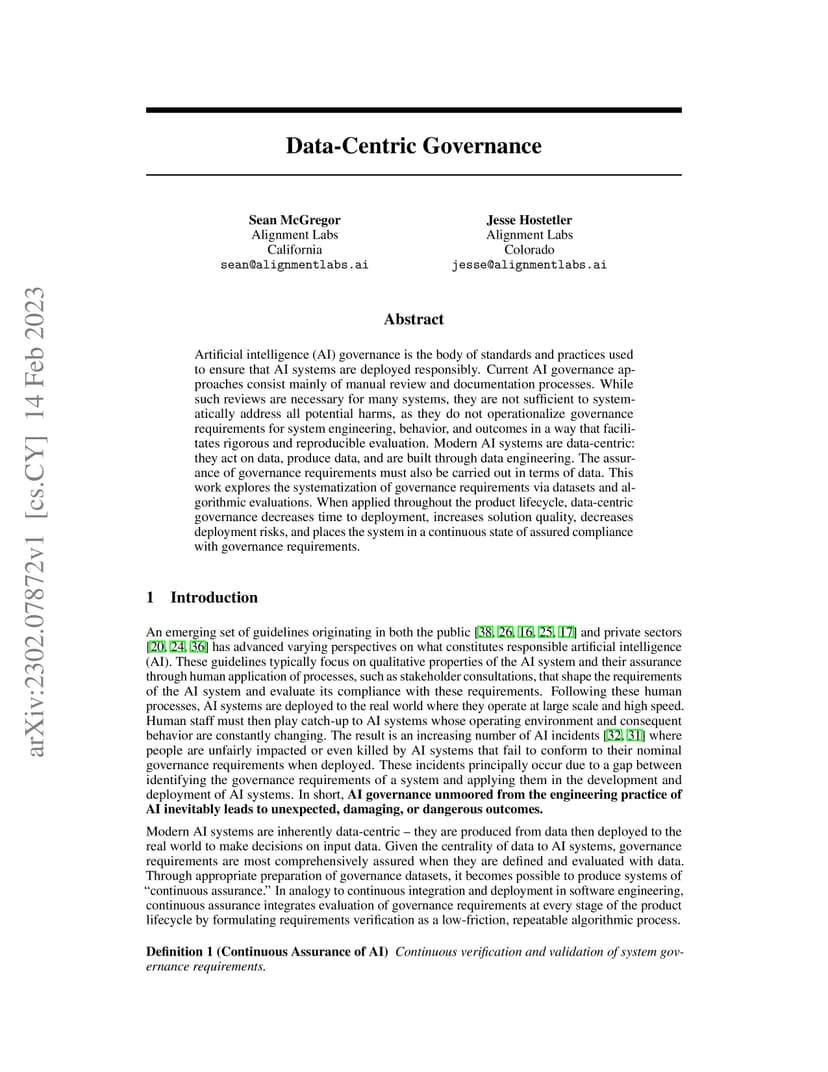 arXiv:2302.07872v1 [cs.CY] 14 Feb 2023

Data-Centric Governance

Sean McGregor
Alignment Labs
California
sean@alignmentlabs.ai

Jesse Hostetler
Alignment Labs
Colorado
jesse@alignmentlabs.ai

Abstract

Artificial intelligence (AI) governance is the body of standards and practices used to ensure that AI systems are deployed responsibly. Current AI governance approaches consist mainly of manual review and documentation processes. While such reviews are necessary for many systems, they are not sufficient to systematically address all potential harms, as they do not operationalize governance requirements for system engineering, behavior, and outcomes in a way that facilitates rigorous and reproducible evaluation. Modern AI systems are data-centric: they act on data, produce data, and are built through data engineering. The assurance of governance requirements must also be carried out in terms of data. This work explores the systematization of governance requirements via datasets and algorithmic evaluations. When applied throughout the product lifecycle, data-centric governance decreases time to deployment, increases solution quality, decreases deployment risks, and places the system in a continuous state of assured compliance with governance requirements.

1 Introduction

An emerging set of guidelines originating in both the public [38, 26, 16, 25, 17] and private sectors [20, 24, 36] has advanced varying perspectives on what constitutes responsible artificial intelligence (AI). These guidelines typically focus on qualitative properties of the AI system and their assurance through human application of processes, such as stakeholder consultations, that shape the requirements of the AI system and evaluate its compliance with these requirements. Following these human processes, AI systems are deployed to the real world where they operate at large scale and high speed. Human staff must then play catch-up to AI systems whose operating environment and consequent behavior are constantly changing. The result is an increasing number of AI incidents [32, 31] where people are unfairly impacted or even killed by AI systems that fail to conform to their nominal governance requirements when deployed. These incidents principally occur due to a gap between identifying the governance requirements of a system and applying them in the development and deployment of AI systems. In short, AI governance unmoored from the engineering practice of AI inevitably leads to unexpected, damaging, or dangerous outcomes.

Modern AI systems are inherently data-centric – they are produced from data then deployed to the real world to make decisions on input data. Given the centrality of data to AI systems, governance requirements are most comprehensively assured when they are defined and evaluated with data. Through appropriate preparation of governance datasets, it becomes possible to produce systems of “continuous assurance.” In analogy to continuous integration and deployment in software engineering, continuous assurance integrates evaluation of governance requirements at every stage of the product lifecycle by formulating requirements verification as a low-friction, repeatable algorithmic process.

Definition 1 (Continuous Assurance of AI) Continuous verification and validation of system governance requirements.